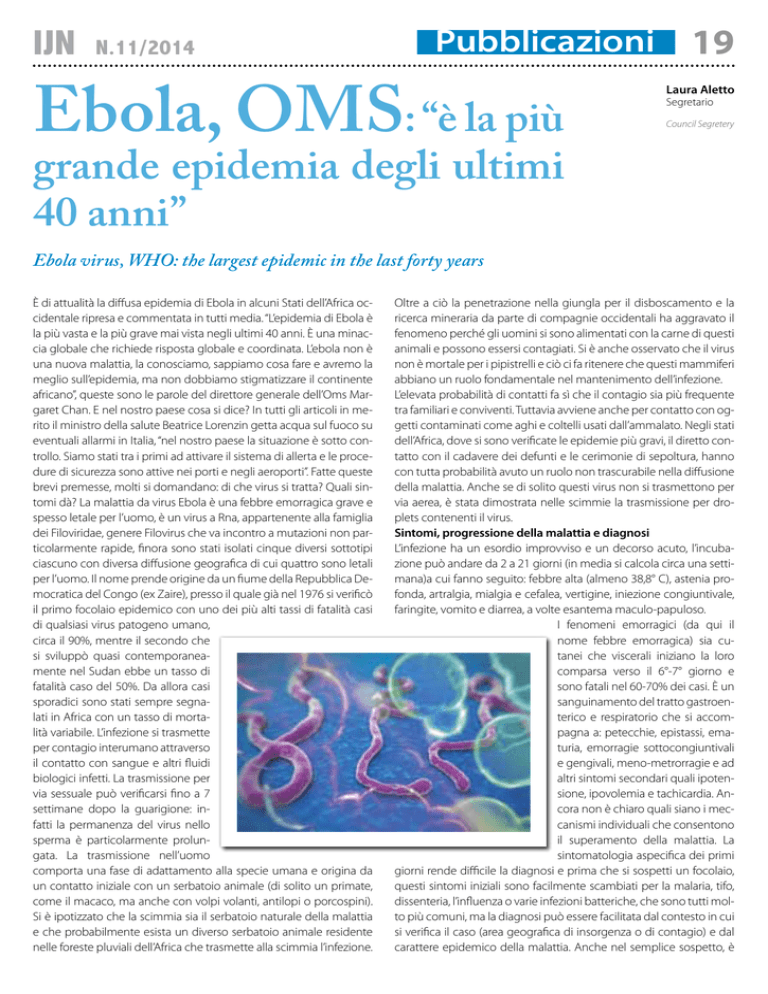 IJN N.11/2014

Pubblicazioni 19

Ebola, OMS: “è la più grande epidemia degli ultimi 40 anni”

Laura Aletto
Segretario

Council Segretery

Ebola virus, WHO: the largest epidemic in the last forty years

È di attualità la diffusa epidemia di Ebola in alcuni Stati dell’Africa occidentale ripresa e commentata in tutti media. “L’epidemia di Ebola è la più vasta e la più grave mai vista negli ultimi 40 anni. È una minaccia globale che richiede risposta globale e coordinata. L’ebola non è una nuova malattia, la conosciamo, sappiamo cosa fare e avremo la meglio sull’epidemia, ma non dobbiamo stigmatizzare il continente africano”, queste sono le parole del direttore generale dell’Oms Margaret Chan. E nel nostro paese cosa si dice? In tutti gli articoli in merito il ministro della salute Beatrice Lorenzin getta acqua sul fuoco su eventuali allarmi in Italia, “nel nostro paese la situazione è sotto controllo. Siamo stati tra i primi ad attivare il sistema di allerta e le procedure di sicurezza sono attive nei porti e negli aeroporti”. Fatte queste brevi premesse, molti si domandano: di che virus si tratta? Quali sintomi dà? La malattia da virus Ebola è una febbre emorragica grave e spesso letale per l’uomo, è un virus a Rna, appartenente alla famiglia dei Filoviridae, genere Filovirus che va incontro a mutazioni non particolarmente rapide, finora sono stati isolati cinque diversi sottotipi ciascuno con diversa diffusione geografica di cui quattro sono letali per l’uomo. Il nome prende origine da un fiume della Repubblica Democratica del Congo (ex Zaire), presso il quale già nel 1976 si verificò il primo focolaio epidemico con uno dei più alti tassi di fatalità casi di qualsiasi virus patogeno umano, circa il 90%, mentre il secondo che si sviluppò quasi contemporaneamente nel Sudan ebbe un tasso di fatalità caso del 50%. Da allora casi sporadici sono stati sempre segnalati in Africa con un tasso di mortalità variabile. L’infezione si trasmette per contagio interumano attraverso il contatto con sangue e altri fluidi biologici infetti. La trasmissione per via sessuale può verificarsi fino a 7 settimane dopo la guarigione: infatti la permanenza del virus nello sperma è particolarmente prolungata. La trasmissione nell’uomo comporta una fase di adattamento alla specie umana e origina da un contatto iniziale con un serbatoio animale (di solito un primate, come il macaco, ma anche con volpi volanti, antilopi o porcospini). Si è ipotizzato che la scimmia sia il serbatoio naturale della malattia e che probabilmente esista un diverso serbatoio animale residente nelle foreste pluviali dell’Africa che trasmette alla scimmia l’infezione.

Oltre a ciò la penetrazione nella giungla per il disboscamento e la ricerca mineraria da parte di compagnie occidentali ha aggravato il fenomeno perché gli uomini si sono alimentati con la carne di questi animali e possono essersi contagiati. Si è anche osservato che il virus non è mortale per i pipistrelli e ciò ci fa ritenere che questi mammiferi abbiano un ruolo fondamentale nel mantenimento dell’infezione. L’elevata probabilità di contatti fa sì che il contagio sia più frequente tra familiari e conviventi. Tuttavia avviene anche per contatto con oggetti contaminati come aghi e coltelli usati dall’ammalato. Negli stati dell’Africa, dove si sono verificate le epidemie più gravi, il diretto contatto con il cadavere dei defunti e le cerimonie di sepoltura, hanno con tutta probabilità avuto un ruolo non trascurabile nella diffusione della malattia. Anche se di solito questi virus non si trasmettono per via aerea, è stata dimostrata nelle scimmie la trasmissione per droplets contenenti il virus.
Sintomi, progressione della malattia e diagnosi
L’infezione ha un esordio improvviso e un decorso acuto, l’incubazione può andare da 2 a 21 giorni (in media si calcola circa una settimana)a cui fanno seguito: febbre alta (almeno 38,8° C), astenia profonda, artralgia, mialgia e cefalea, vertigine, iniezione congiuntivale, faringite, vomito e diarrea, a volte esantema maculo-papuloso. I fenomeni emorragici (da qui il nome febbre emorragica) sia cutanei che viscerali iniziano la loro comparsa verso il 6°-7° giorno e sono fatali nel 60-70% dei casi. È un sanguinamento del tratto gastroenterico e respiratorio che si accompagna a: petecchie, epistassi, ematuria, emorragie sottocongiuntivali e gengivali, meno-metrorragie e ad altri sintomi secondari quali ipotensione, ipovolemia e tachicardia. Ancora non è chiaro quali siano i meccanismi individuali che consentono il superamento della malattia. La sintomatologia aspecifica dei primi giorni rende difficile la diagnosi e prima che si sospetti un focolaio, questi sintomi iniziali sono facilmente scambiati per la malaria, tifo, dissenteria, l’influenza o varie infezioni batteriche, che sono tutti molto più comuni, ma la diagnosi può essere facilitata dal contesto in cui si verifica il caso (area geografica di insorgenza o di contagio) e dal carattere epidemico della malattia. Anche nel semplice sospetto, è